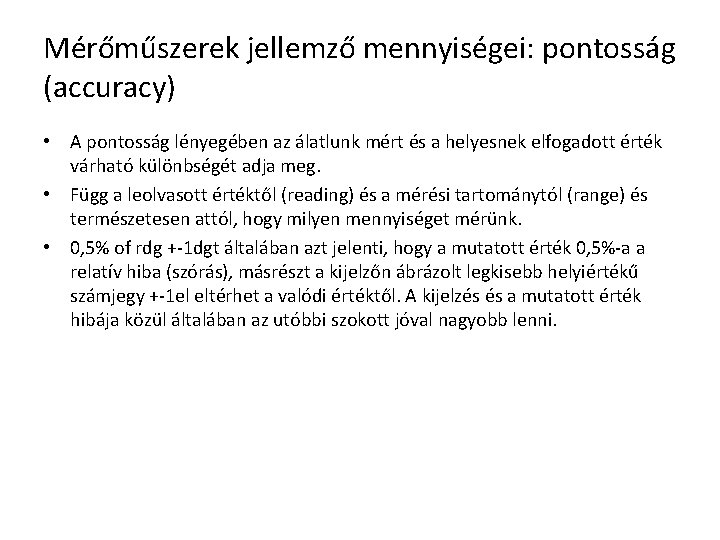 Mérőműszerek jellemző mennyiségei: pontosság (accuracy)

• A pontosság lényegében az álatlunk mért és a helyesnek elfogadott érték várható különbségét adja meg.

• Függ a leolvasott értéktől (reading) és a mérési tartománytól (range) és természetesen attól, hogy milyen mennyiséget mérünk.

• 0,5% of rdg +-1dgt általában azt jelenti, hogy a mutatott érték 0,5%-a a relatív hiba (szórás), másrészt a kijelzőn ábrázolt legkisebb helyiértékű számjegy +-1el eltérhet a valódi értéktől. A kijelzés és a mutatott érték hibája közül általában az utóbbi szokott jóval nagyobb lenni.